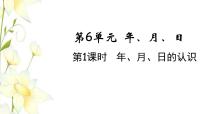 第6单元 年、月、日

第1课时 年、月、日的认识